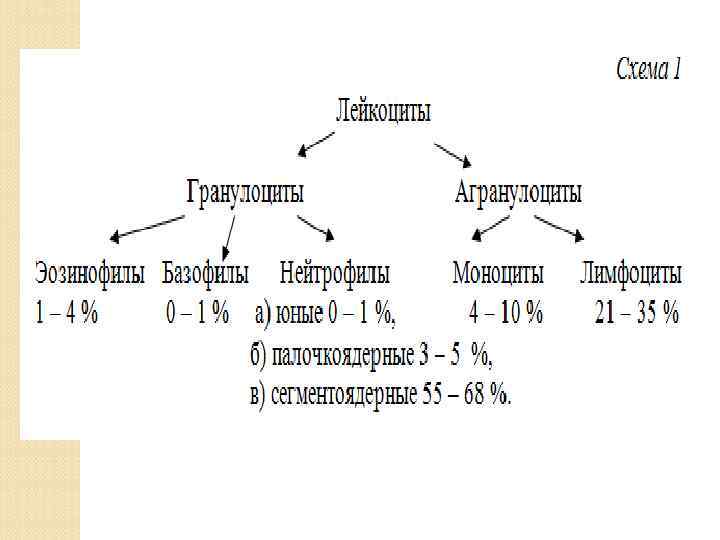 Схема 1

Лейкоциты

Гранулоциты

Агранулоциты

Эозинофилы
1 – 4 %

Базофилы
0 – 1 %

Нейтрофилы
а) юные 0 – 1 %,
б) палочкоядерные 3 – 5 %,
в) сегментоядерные 55 – 68 %.

Моноциты
4 – 10 %

Лимфоциты
21 – 35 %